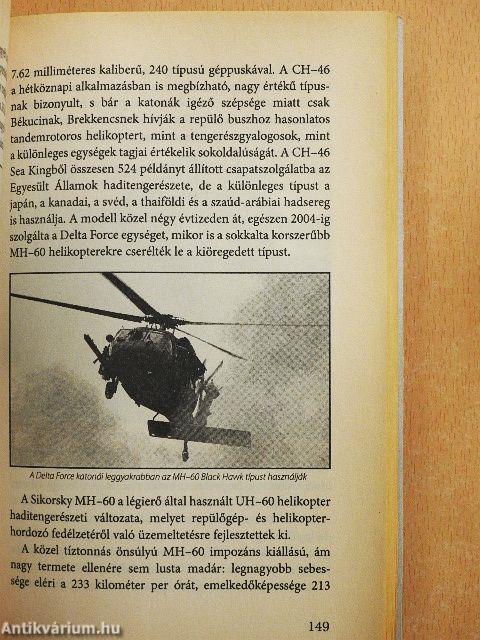 7.62 milliméteres kaliberű, 240 típusú géppuskával. A CH–46 a hétköznapi alkalmazásban is megbízható, nagy értékű típusnak bizonyult, s bár a katonák igéző szépsége miatt csak Békucinak, Brekkencsnek hívják a repülő buszhoz hasonlatos tandemrotoros helikoptert, mint a tengerészgyalogosok, mint a különleges egységek tagjai értékelik sokoldalúságát. A CH–46 Sea Kingből összesen 524 példányt állított csapatszolgálatba az Egyesült Államok haditengerészete, de a különleges típust a japán, a kanadai, a svéd, a thaiföldi és a szaúd-arábiai hadsereg is használja. A modell közel négy évtizeden át, egészen 2004-ig szolgálta a Delta Force egységet, mikor is a sokkalta korszerűbb MH–60 helikopterekre cserélték le a kiöregedett típust.

A Delta Force katonái leggyakrabban az MH–60 Black Hawk típust használják

A Sikorsky MH–60 a légierő által használt UH–60 helikopter haditengerészeti változata, melyet repülőgép- és helikopterhordozó fedélzetéről való üzemeltetésre fejlesztettek ki.

A közel tíztonnás önsúlyú MH–60 impozáns kiállású, ám nagy termete ellenére sem lusta madár: legnagyobb sebessége eléri a 233 kilométer per órát, emelkedőképessége 213

149

Antikvárium.hu